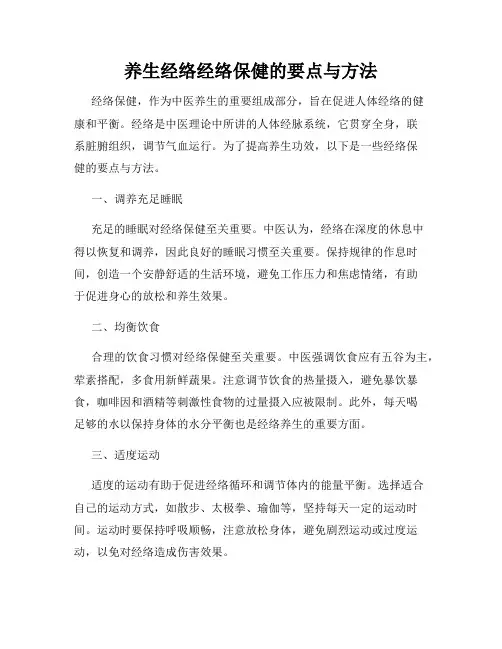 养生经络经络保健的要点与方法

经络保健，作为中医养生的重要组成部分，旨在促进人体经络的健康和平衡。经络是中医理论中所讲的人体经脉系统，它贯穿全身，联系脏腑组织，调节气血运行。为了提高养生功效，以下是一些经络保健的要点与方法。

一、调养充足睡眠

充足的睡眠对经络保健至关重要。中医认为，经络在深度的休息中得以恢复和调养，因此良好的睡眠习惯至关重要。保持规律的作息时间，创造一个安静舒适的生活环境，避免工作压力和焦虑情绪，有助于促进身心的放松和养生效果。

二、均衡饮食

合理的饮食习惯对经络保健至关重要。中医强调饮食应有五谷为主，荤素搭配，多食用新鲜蔬果。注意调节饮食的热量摄入，避免暴饮暴食，咖啡因和酒精等刺激性食物的过量摄入应被限制。此外，每天喝足够的水以保持身体的水分平衡也是经络养生的重要方面。

三、适度运动

适度的运动有助于促进经络循环和调节体内的能量平衡。选择适合自己的运动方式，如散步、太极拳、瑜伽等，坚持每天一定的运动时间。运动时要保持呼吸顺畅，注意放松身体，避免剧烈运动或过度运动，以免对经络造成伤害效果。